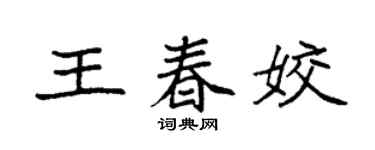 王春姣
词典网